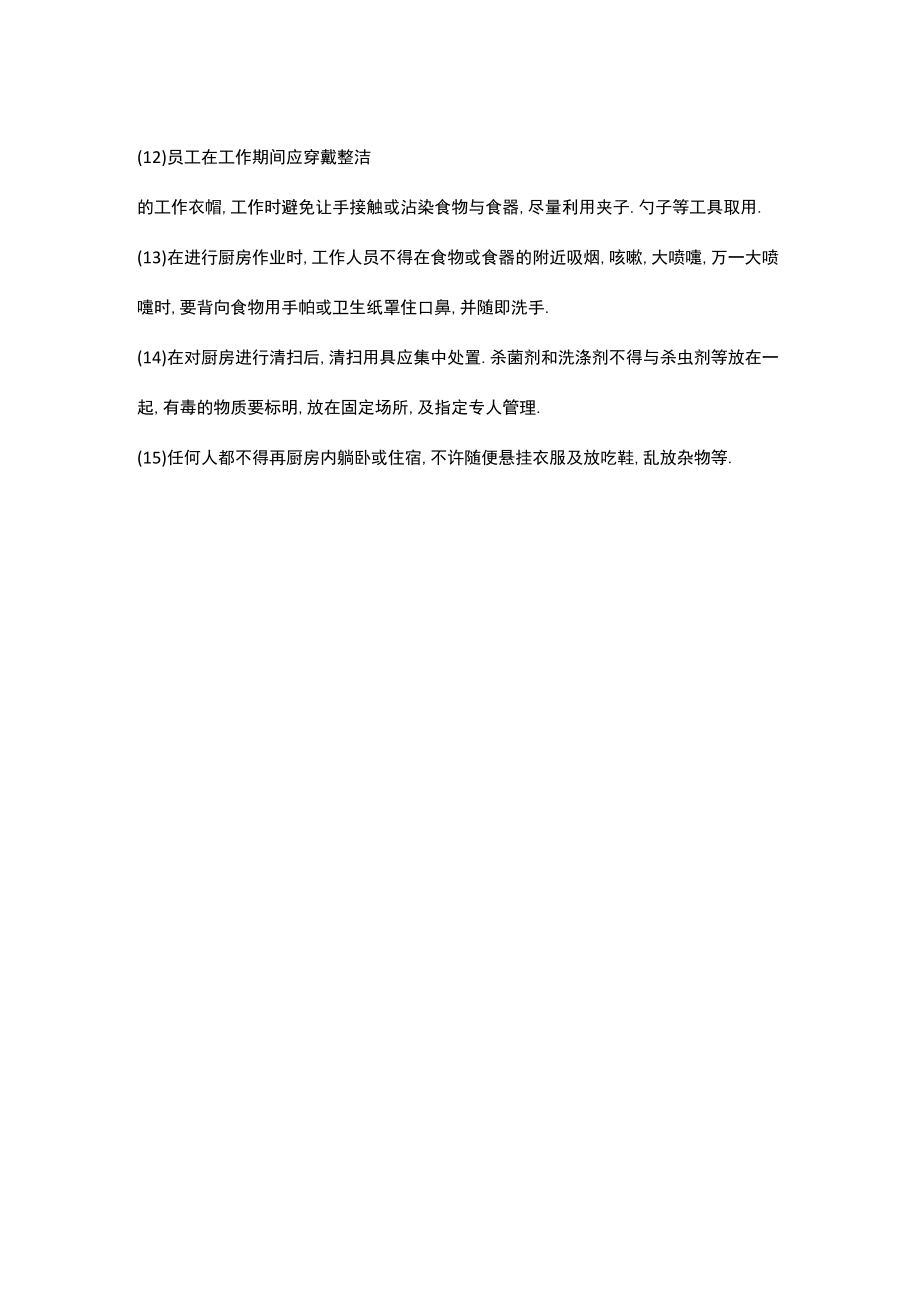 (12)员工在工作期间应穿戴整洁

的工作衣帽, 工作时避免让手接触或沾染食物与食器, 尽量利用夹子. 勺子等工具取用.

(13)在进行厨房作业时, 工作人员不得在食物或食器的附近吸烟, 咳嗽, 大喷嚏, 万一大喷嚏时, 要背向食物用手帕或卫生纸罩住口鼻, 并随即洗手.

(14)在对厨房进行清扫后, 清扫用具应集中处置. 杀菌剂和洗涤剂不得与杀虫剂等放在一起, 有毒的物质要标明, 放在固定场所, 及指定专人管理.

(15)任何人都不得再厨房内躺卧或住宿, 不许随便悬挂衣服及放吃鞋, 乱放杂物等.